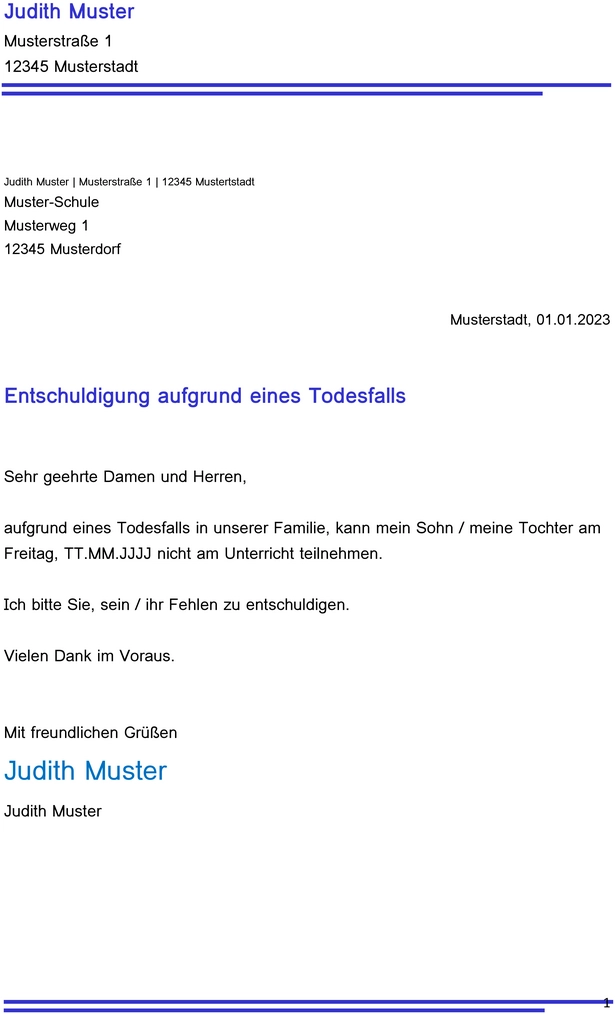 Judith Muster
Musterstraße 1
12345 Musterstadt

Judith Muster | Musterstraße 1 | 12345 Mustertstadt
Muster-Schule
Musterweg 1
12345 Musterdorf

Musterstadt, 01.01.2023

Entschuldigung aufgrund eines Todesfalls

Sehr geehrte Damen und Herren,

aufgrund eines Todesfalls in unserer Familie, kann mein Sohn / meine Tochter am Freitag, TT.MM.JJJJ nicht am Unterricht teilnehmen.

Ich bitte Sie, sein / ihr Fehlen zu entschuldigen.

Vielen Dank im Voraus.

Mit freundlichen Grüßen
Judith Muster
Judith Muster

1